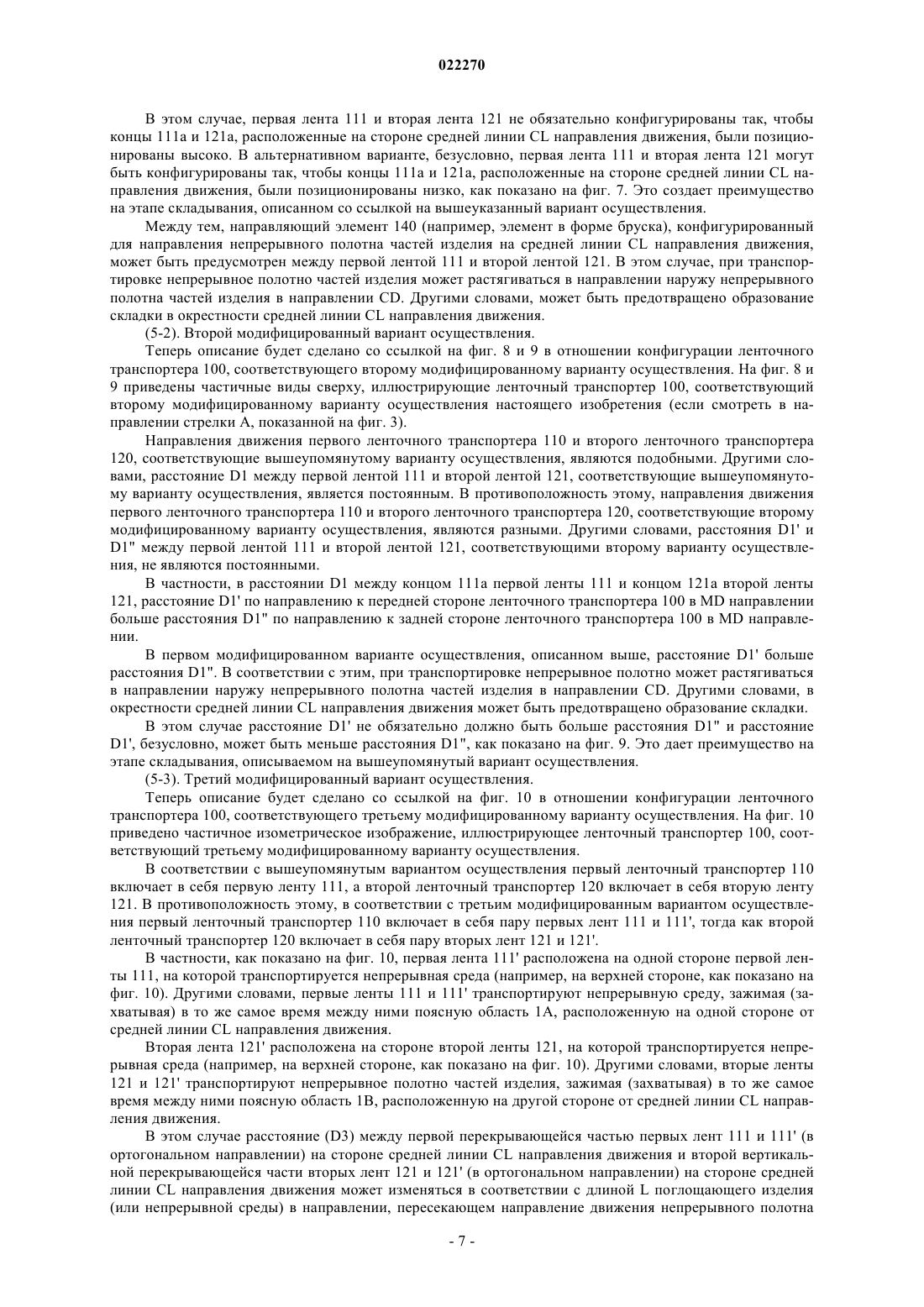 022270

В этом случае, первая лента 111 и вторая лента 121 не обязательно конфигурированы так, чтобы концы 111a и 121a, расположенные на стороне средней линии CL направления движения, были позиционированы высоко. В альтернативном варианте, безусловно, первая лента 111 и вторая лента 121 могут быть конфигурированы так, чтобы концы 111a и 121a, расположенные на стороне средней линии CL направления движения, были позиционированы низко, как показано на фиг. 7. Это создает преимущество на этапе складывания, описанном со ссылкой на вышеуказанный вариант осуществления.

Между тем, направляющий элемент 140 (например, элемент в форме бруска), конфигурированный для направления непрерывного полотна частей изделия на средней линии CL направления движения, может быть предусмотрен между первой лентой 111 и второй лентой 121. В этом случае, при транспортировке непрерывное полотно частей изделия может растягиваться в направлении наружу непрерывного полотна частей изделия в направлении CD. Другими словами, может быть предотвращено образование складки в окрестности средней линии CL направления движения.

(5-2). Второй модифицированный вариант осуществления.

Теперь описание будет сделано со ссылкой на фиг. 8 и 9 в отношении конфигурации ленточного транспортера 100, соответствующего второму модифицированному варианту осуществления. На фиг. 8 и 9 приведены частичные виды сверху, иллюстрирующие ленточный транспортер 100, соответствующий второму модифицированному варианту осуществления настоящего изобретения (если смотреть в направлении стрелки A, показанной на фиг. 3).

Направления движения первого ленточного транспортера 110 и второго ленточного транспортера 120, соответствующие вышеупомянутому варианту осуществления, являются подобными. Другими словами, расстояние D1 между первой лентой 111 и второй лентой 121, соответствующие вышеупомянутому варианту осуществления, является постоянным. В противоположность этому, направления движения первого ленточного транспортера 110 и второго ленточного транспортера 120, соответствующие второму модифицированному варианту осуществления, являются разными. Другими словами, расстояния D1' и D1" между первой лентой 111 и второй лентой 121, соответствующими второму варианту осуществления, не являются постоянными.

В частности, в расстоянии D1 между концом 111a первой ленты 111 и концом 121a второй ленты 121, расстояние D1' по направлению к передней стороне ленточного транспортера 100 в MD направлении больше расстояния D1" по направлению к задней стороне ленточного транспортера 100 в MD направлении.

В первом модифицированном варианте осуществления, описанном выше, расстояние D1' больше расстояния D1". В соответствии с этим, при транспортировке непрерывное полотно может растягиваться в направлении наружу непрерывного полотна частей изделия в направлении CD. Другими словами, в окрестности средней линии CL направления движения может быть предотвращено образование складки.

В этом случае расстояние D1' не обязательно должно быть больше расстояния D1" и расстояние D1', безусловно, может быть меньше расстояния D1", как показано на фиг. 9. Это дает преимущество на этапе складывания, описываемом на вышеупомянутый вариант осуществления.

(5-3). Третий модифицированный вариант осуществления.

Теперь описание будет сделано со ссылкой на фиг. 10 в отношении конфигурации ленточного транспортера 100, соответствующего третьему модифицированному варианту осуществления. На фиг. 10 приведено частичное изометрическое изображение, иллюстрирующее ленточный транспортер 100, соответствующий третьему модифицированному варианту осуществления.

В соответствии с вышеупомянутым вариантом осуществления первый ленточный транспортер 110 включает в себя первую ленту 111, а второй ленточный транспортер 120 включает в себя вторую ленту 121. В противоположность этому, в соответствии с третьим модифицированным вариантом осуществления первый ленточный транспортер 110 включает в себя пару первых лент 111 и 111', тогда как второй ленточный транспортер 120 включает в себя пару вторых лент 121 и 121'.

В частности, как показано на фиг. 10, первая лента 111' расположена на одной стороне первой ленты 111, на которой транспортируется непрерывная среда (например, на верхней стороне, как показано на фиг. 10). Другими словами, первые ленты 111 и 111' транспортируют непрерывную среду, зажимая (захватывая) в то же самое время между ними поясную область 1A, расположенную на одной стороне от средней линии CL направления движения.

Вторая лента 121' расположена на стороне второй ленты 121, на которой транспортируется непрерывная среда (например, на верхней стороне, как показано на фиг. 10). Другими словами, вторые ленты 121 и 121' транспортируют непрерывное полотно частей изделия, зажимая (захватывая) в то же самое время между ними поясную область 1B, расположенную на другой стороне от средней линии CL направления движения.

В этом случае расстояние (D3) между первой перекрывающейся частью первых лент 111 и 111' (в ортогональном направлении) на стороне средней линии CL направления движения и второй вертикальной перекрывающейся части вторых лент 121 и 121' (в ортогональном направлении) на стороне средней линии CL направления движения может изменяться в соответствии с длиной L поглощающего изделия (или непрерывной среды) в направлении, пересекающем направление движения непрерывного полотна

- 7 -